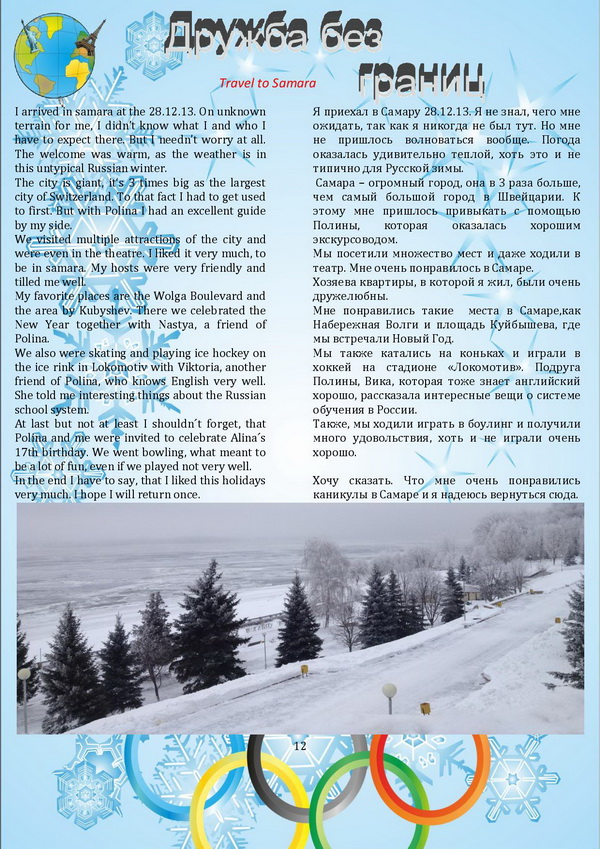 Дружба без границ

Travel to Samara

I arrived in samara at the 28.12.13. On unknown terrain for me, I didn't know what I and who I have to expect there. But I needn't worry at all. The welcome was warm, as the weather is in this untypical Russian winter.
The city is giant, it's 3 times big as the largest city of Switzerland. To that fact I had to get used to first. But with Polina I had an excellent guide by my side.
We visited multiple attractions of the city and were even in the theatre. I liked it very much, to be in samara. My hosts were very friendly and tilled me well.
My favorite places are the Wolga Boulevard and the area by Kubyshev. There we celebrated the New Year together with Nastya, a friend of Polina.
We also were skating and playing ice hockey on the ice rink in Lokomotiv with Viktoria, another friend of Polina, who knows English very well. She told me interesting things about the Russian school system.
At last but not at least I shouldn't forget, that Polina and me were invited to celebrate Alina's 17th birthday. We went bowling, what meant to be a lot of fun, even if we played not very well.
In the end I have to say, that I liked this holidays very much. I hope I will return once.

Я приехал в Самару 28.12.13. Я не знал, чего мне ожидать, так как я никогда не был тут. Но мне не пришлось волноваться вообще. Погода оказалась удивительно теплой, хоть это и не типично для Русской зимы.
Самара – огромный город, она в 3 раза больше, чем самый большой город в Швейцарии. К этому мне пришлось привыкать с помощью Полины, которая оказалась хорошим экскурсоводом.
Мы посетили множество мест и даже ходили в театр. Мне очень понравилось в Самаре.
Хозяева квартиры, в которой я жил, были очень дружелюбны.
Мне понравились такие места в Самаре,как Набережная Волги и площадь Куйбышева, где мы встречали Новый Год.
Мы также катались на коньках и играли в хоккей на стадионе «Локомотив». Подруга Полины, Вика, которая тоже знает английский хорошо, рассказала интересные вещи о системе обучения в России.
Также, мы ходили играть в боулинг и получили много удовольствия, хоть и не играли очень хорошо.

Хочу сказать. Что мне очень понравились каникулы в Самаре и я надеюсь вернуться сюда.

12